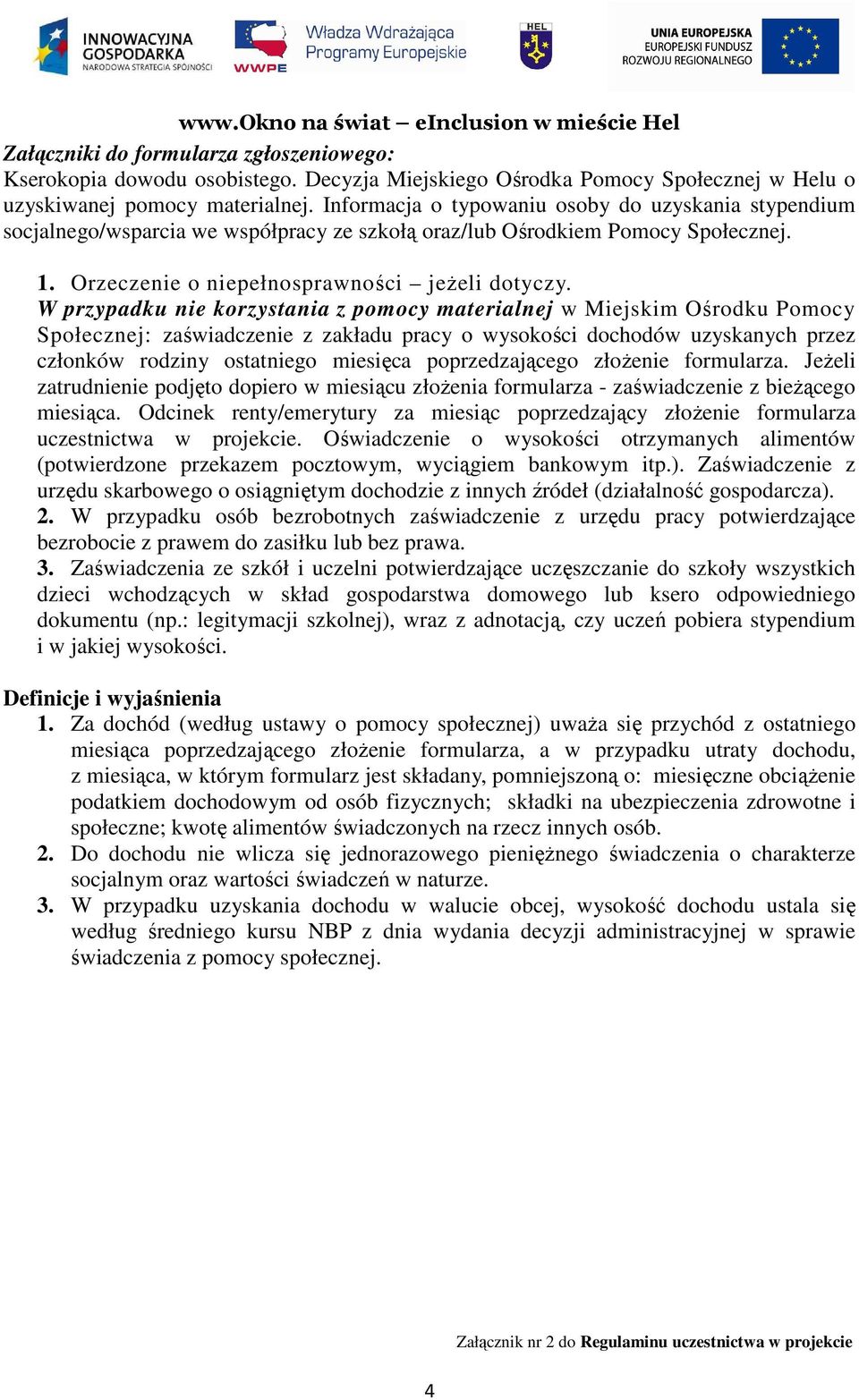 INNOWACYJNA GOSPODARKA
NARODOWA STRATEGIA SPÓJNOŚCI

WWPE Władza Wdrażająca Programy Europejskie

HEL

UNIA EUROPEJSKA
EUROPEJSKI FUNDUSZ ROZWOJU REGIONALNEGO

www.Okno na świat – eInclusion w mieście Hel

Załączniki do formularza zgłoszeniowego:
Kserokopia dowodu osobistego. Decyzja Miejskiego Ośrodka Pomocy Społecznej w Helu o uzyskiwanej pomocy materialnej. Informacja o typowaniu osoby do uzyskania stypendium socjalnego/wsparcia we współpracy ze szkołą oraz/lub Ośrodkiem Pomocy Społecznej.

1. Orzeczenie o niepełnosprawności – jeżeli dotyczy.
W przypadku nie korzystania z pomocy materialnej w Miejskim Ośrodku Pomocy Społecznej: zaświadczenie z zakładu pracy o wysokości dochodów uzyskanych przez członków rodziny ostatniego miesięca poprzedzającego złożenie formularza. Jeżeli zatrudnienie podjęto dopiero w miesiącu złożenia formularza - zaświadczenie z bieżącego miesiąca. Odcinek renty/emerytury za miesiąc poprzedzający złożenie formularza uczestnictwa w projekcie. Oświadczenie o wysokości otrzymanych alimentów (potwierdzone przekazem pocztowym, wyciągiem bankowym itp.). Zaświadczenie z urzędu skarbowego o osiągniętym dochodzie z innych źródeł (działalność gospodarcza).
2. W przypadku osób bezrobotnych zaświadczenie z urzędu pracy potwierdzające bezrobocie z prawem do zasiłku lub bez prawa.
3. Zaświadczenia ze szkół i uczelni potwierdzające uczęszczanie do szkoły wszystkich dzieci wchodzących w skład gospodarstwa domowego lub ksero odpowiedniego dokumentu (np.: legitymacji szkolnej), wraz z adnotacją, czy uczeń pobiera stypendium i w jakiej wysokości.

Definicje i wyjaśnienia
1. Za dochód (według ustawy o pomocy społecznej) uważa się przychód z ostatniego miesiąca poprzedzającego złożenie formularza, a w przypadku utraty dochodu, z miesiąca, w którym formularz jest składany, pomniejszoną o: miesięczne obciążenie podatkiem dochodowym od osób fizycznych; składki na ubezpieczenia zdrowotne i społeczne; kwotę alimentów świadczonych na rzecz innych osób.
2. Do dochodu nie wlicza się jednorazowego pieniężnego świadczenia o charakterze socjalnym oraz wartości świadczeń w naturze.
3. W przypadku uzyskania dochodu w walucie obcej, wysokość dochodu ustala się według średniego kursu NBP z dnia wydania decyzji administracyjnej w sprawie świadczenia z pomocy społecznej.

Załącznik nr 2 do Regulaminu uczestnictwa w projekcie

4